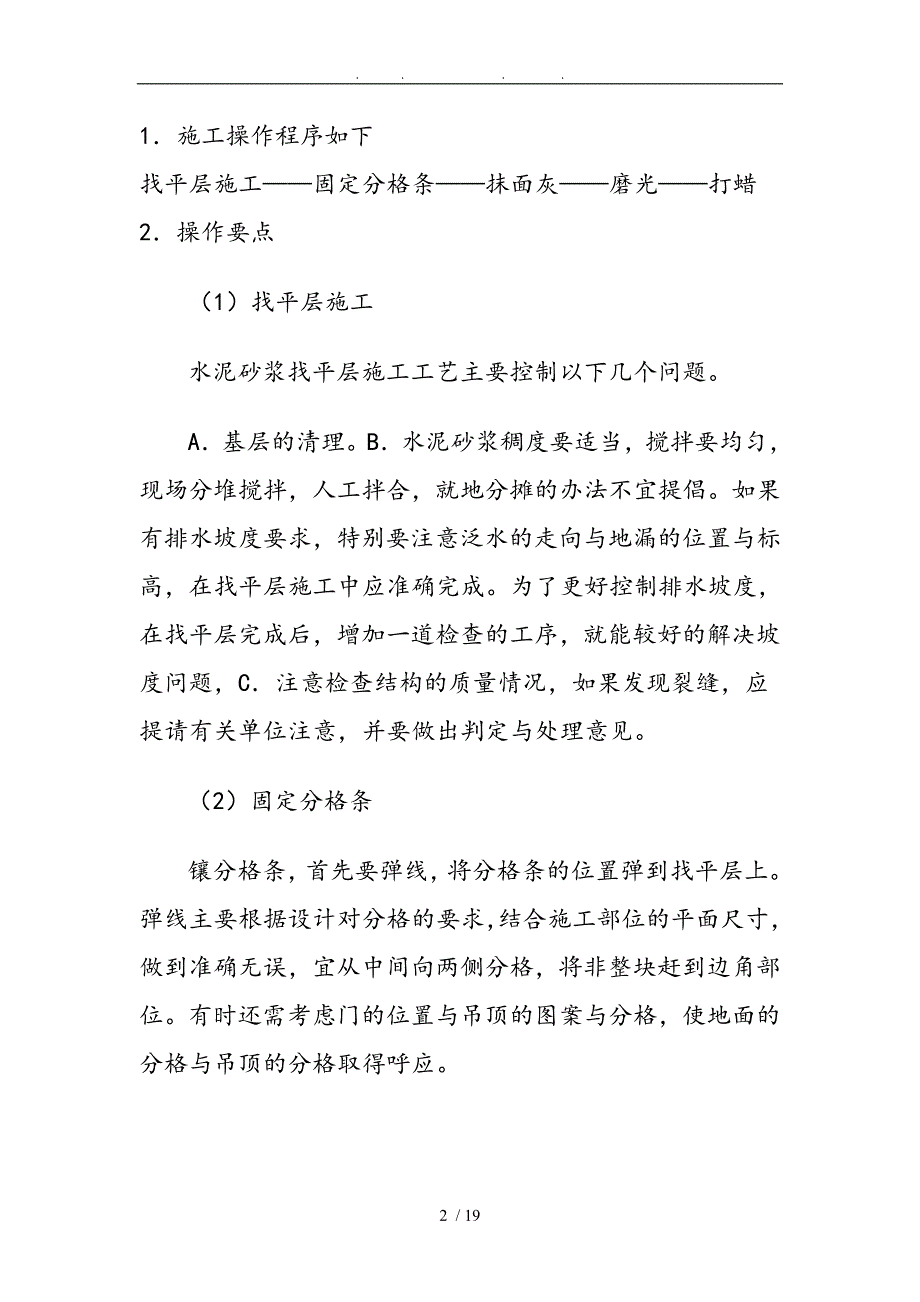 . . . .

1．施工操作程序如下

找平层施工——固定分格条——抹面灰——磨光——打蜡

2．操作要点

（1）找平层施工

水泥砂浆找平层施工工艺主要控制以下几个问题。

A．基层的清理。B．水泥砂浆稠度要适当，搅拌要均匀，现场分堆搅拌，人工拌合，就地分摊的办法不宜提倡。如果有排水坡度要求，特别要注意泛水的走向与地漏的位置与标高，在找平层施工中应准确完成。为了更好控制排水坡度，在找平层完成后，增加一道检查的工序，就能较好的解决坡度问题，C．注意检查结构的质量情况，如果发现裂缝，应提请有关单位注意，并要做出判定与处理意见。

（2）固定分格条

镶分格条，首先要弹线，将分格条的位置弹到找平层上。弹线主要根据设计对分格的要求，结合施工部位的平面尺寸，做到准确无误，宜从中间向两侧分格，将非整块赶到边角部位。有时还需考虑门的位置与吊顶的图案与分格，使地面的分格与吊顶的分格取得呼应。

2 / 19